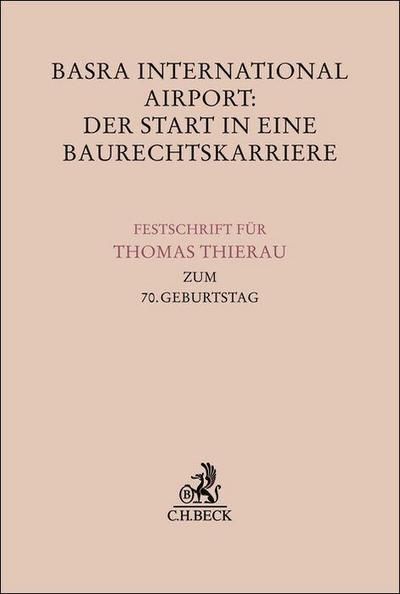 BASRA INTERNATIONAL AIRPORT: DER START IN EINE BAURECHTSKARRIERE

FESTSCHRIFT FÜR
THOMAS THIERAU
ZUM
70. GEBURTSTAG

B
C.H.BECK